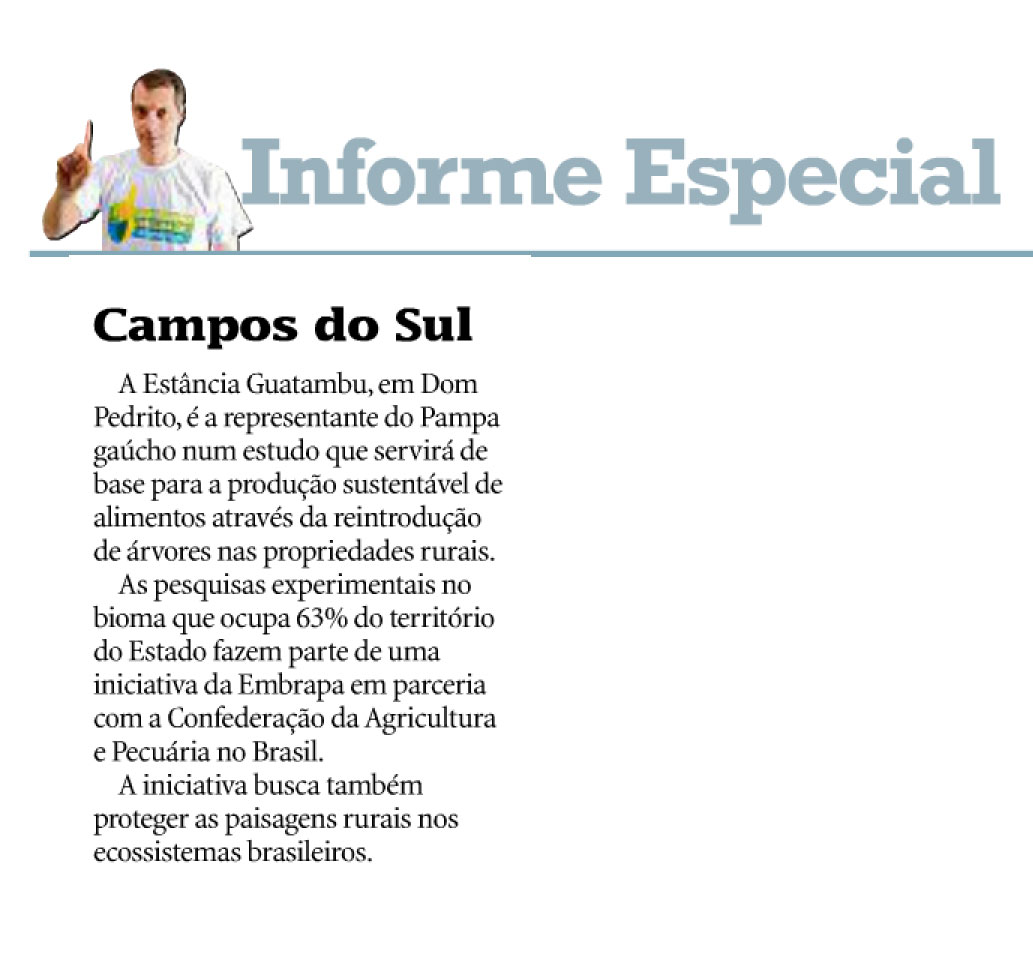 Informe Especial

Campos do Sul

A Estância Guatambu, em Dom Pedrito, é a representante do Pampa gaúcho num estudo que servirá de base para a produção sustentável de alimentos através da reintrodução de árvores nas propriedades rurais.

As pesquisas experimentais no bioma que ocupa 63% do território do Estado fazem parte de uma iniciativa da Embrapa em parceria com a Confederação da Agricultura e Pecuária no Brasil.

A iniciativa busca também proteger as paisagens rurais nos ecossistemas brasileiros.